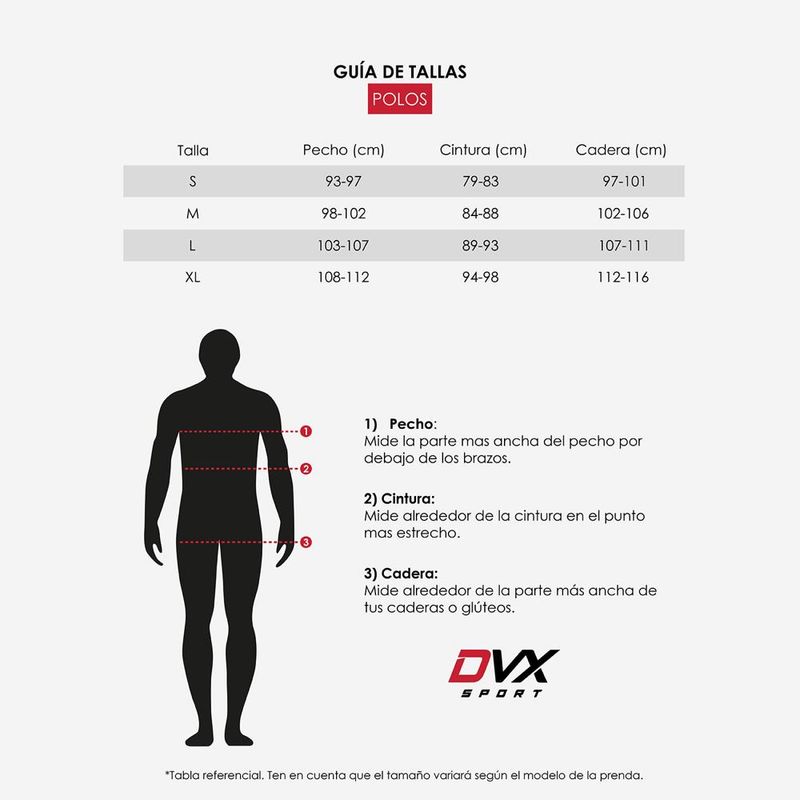 GUÍA DE TALLAS
POLOS

| Talla | Pecho (cm) | Cintura (cm) | Cadera (cm) |
|---|---|---|---|
| S | 93-97 | 79-83 | 97-101 |
| M | 98-102 | 84-88 | 102-106 |
| L | 103-107 | 89-93 | 107-111 |
| XL | 108-112 | 94-98 | 112-116 |

1
2
3

1) Pecho:
Mide la parte mas ancha del pecho por debajo de los brazos.

2) Cintura:
Mide alrededor de la cintura en el punto mas estrecho.

3) Cadera:
Mide alrededor de la parte más ancha de tus caderas o glúteos.

DVX
SPORT

*Tabla referencial. Ten en cuenta que el tamaño variará según el modelo de la prenda.